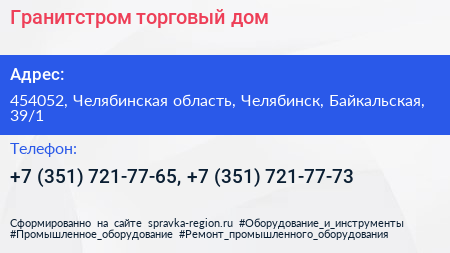 Гранитстром торговый дом

Адрес:

454052, Челябинская область, Челябинск, Байкальская, 39/1

Телефон:

+7 (351) 721-77-65, +7 (351) 721-77-73

Сформированно на сайте spravka-region.ru #Оборудование_и_инструменты #Промышленное_оборудование #Ремонт_промышленного_оборудования